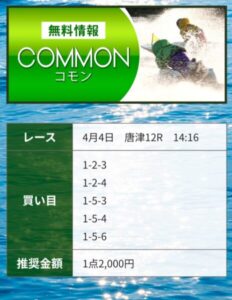 無料情報
COMMON
コモン

| レース | 4月4日　唐津12R　14:16 |
|---|---|
| 買い目 | 1-2-3<br>1-2-4<br>1-5-3<br>1-5-4<br>1-5-6 |
| 推奨金額 | 1点2,000円 |